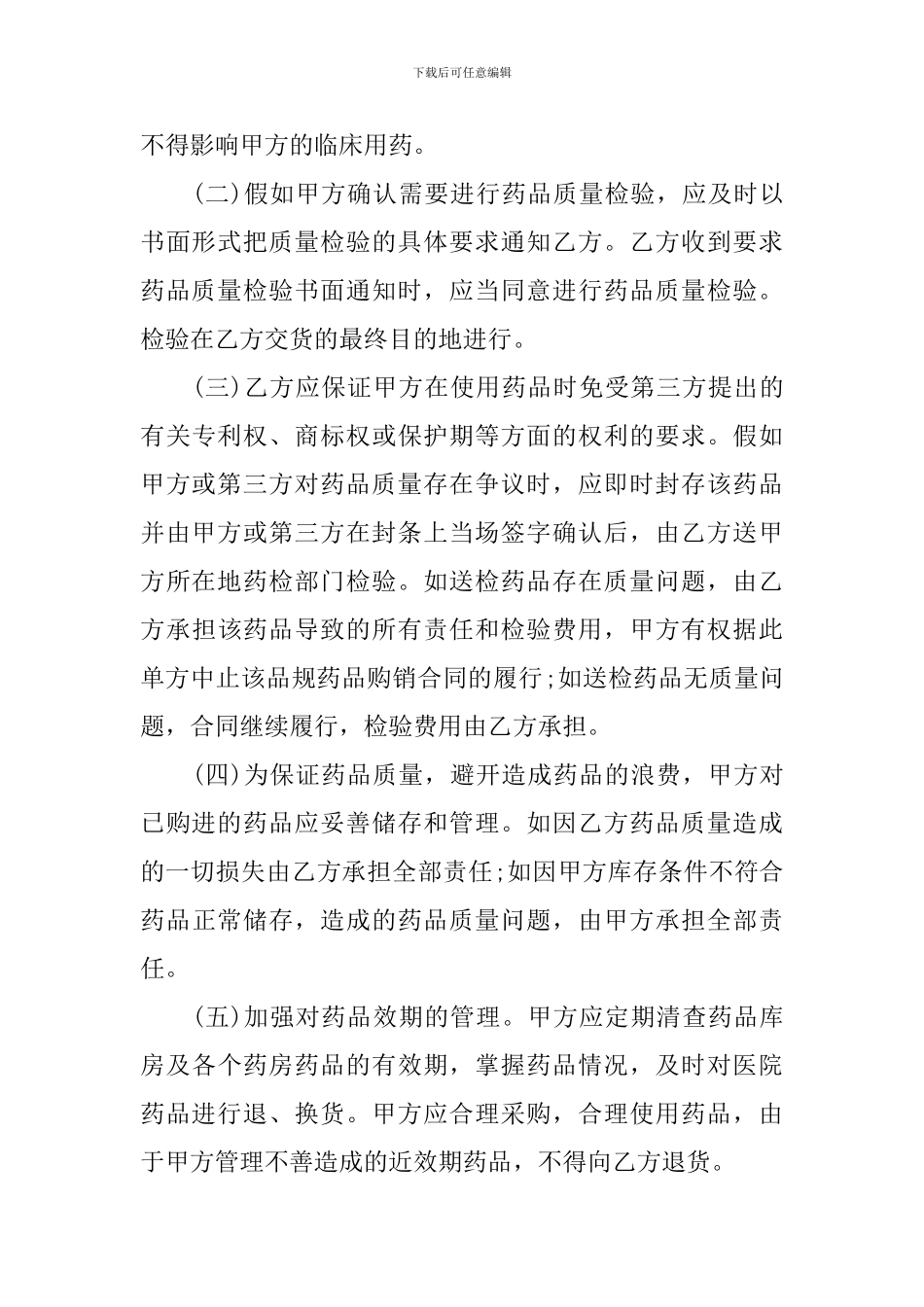 下载后可任意编辑

不得影响甲方的临床用药。

(二)假如甲方确认需要进行药品质量检验，应及时以书面形式把质量检验的具体要求通知乙方。乙方收到要求药品质量检验书面通知时，应当同意进行药品质量检验。检验在乙方交货的最终目的地进行。

(三)乙方应保证甲方在使用药品时免受第三方提出的有关专利权、商标权或保护期等方面的权利的要求。假如甲方或第三方对药品质量存在争议时，应即时封存该药品并由甲方或第三方在封条上当场签字确认后，由乙方送甲方所在地药检部门检验。如送检药品存在质量问题，由乙方承担该药品导致的所有责任和检验费用，甲方有权据此单方中止该品规药品购销合同的履行;如送检药品无质量问题，合同继续履行，检验费用由乙方承担。

(四)为保证药品质量，避开造成药品的浪费，甲方对已购进的药品应妥善储存和管理。如因乙方药品质量造成的一切损失由乙方承担全部责任;如因甲方库存条件不符合药品正常储存，造成的药品质量问题，由甲方承担全部责任。

(五)加强对药品效期的管理。甲方应定期清查药品库房及各个药房药品的有效期，掌握药品情况，及时对医院药品进行退、换货。甲方应合理采购，合理使用药品，由于甲方管理不善造成的近效期药品，不得向乙方退货。